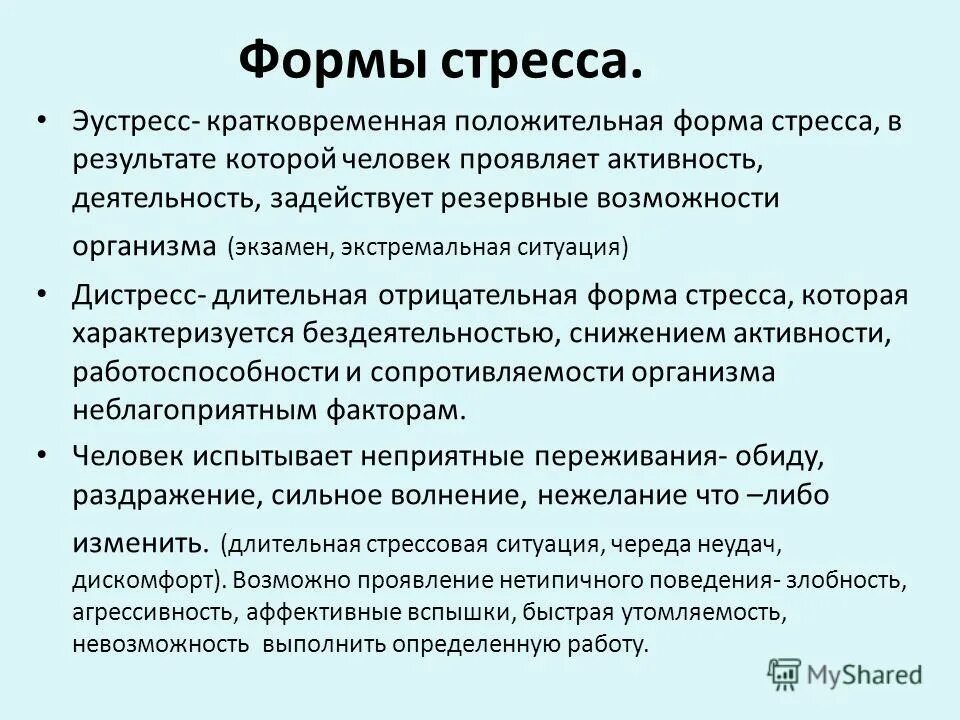 Формы стресса.

• Эустресс- кратковременная положительная форма стресса, в результате которой человек проявляет активность, деятельность, задействует резервные возможности организма (экзамен, экстремальная ситуация)

• Дистресс- длительная отрицательная форма стресса, которая характеризуется бездеятельностью, снижением активности, работоспособности и сопротивляемости организма неблагоприятным факторам.

• Человек испытывает неприятные переживания- обиду, раздражение, сильное волнение, нежелание что –либо изменить. (длительная стрессовая ситуация, череда неудач, дискомфорт). Возможно проявление нетипичного поведения- злобность, агрессивность, аффективные вспышки, быстрая утомляемость, невозможность выполнить определенную работу.

MyShared